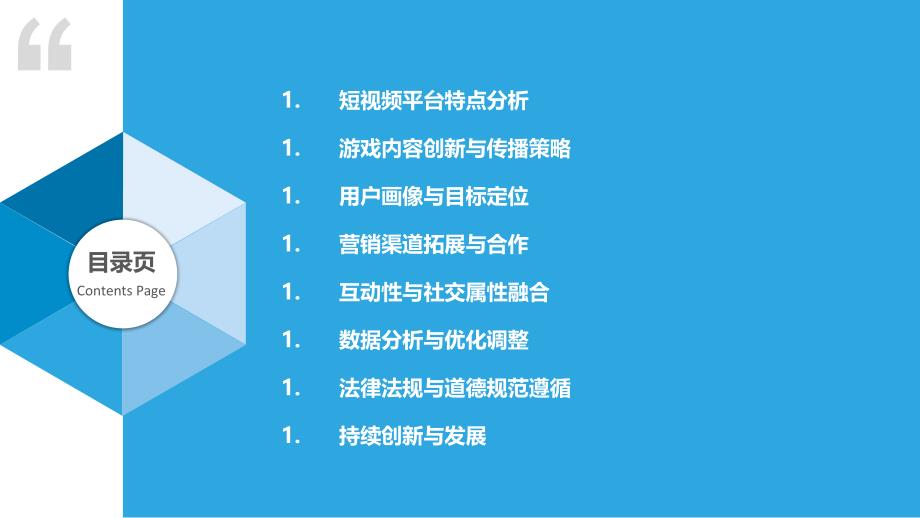 “

目录页
Contents Page

1. 短视频平台特点分析
1. 游戏内容创新与传播策略
1. 用户画像与目标定位
1. 营销渠道拓展与合作
1. 互动性与社交属性融合
1. 数据分析与优化调整
1. 法律法规与道德规范遵循
1. 持续创新与发展